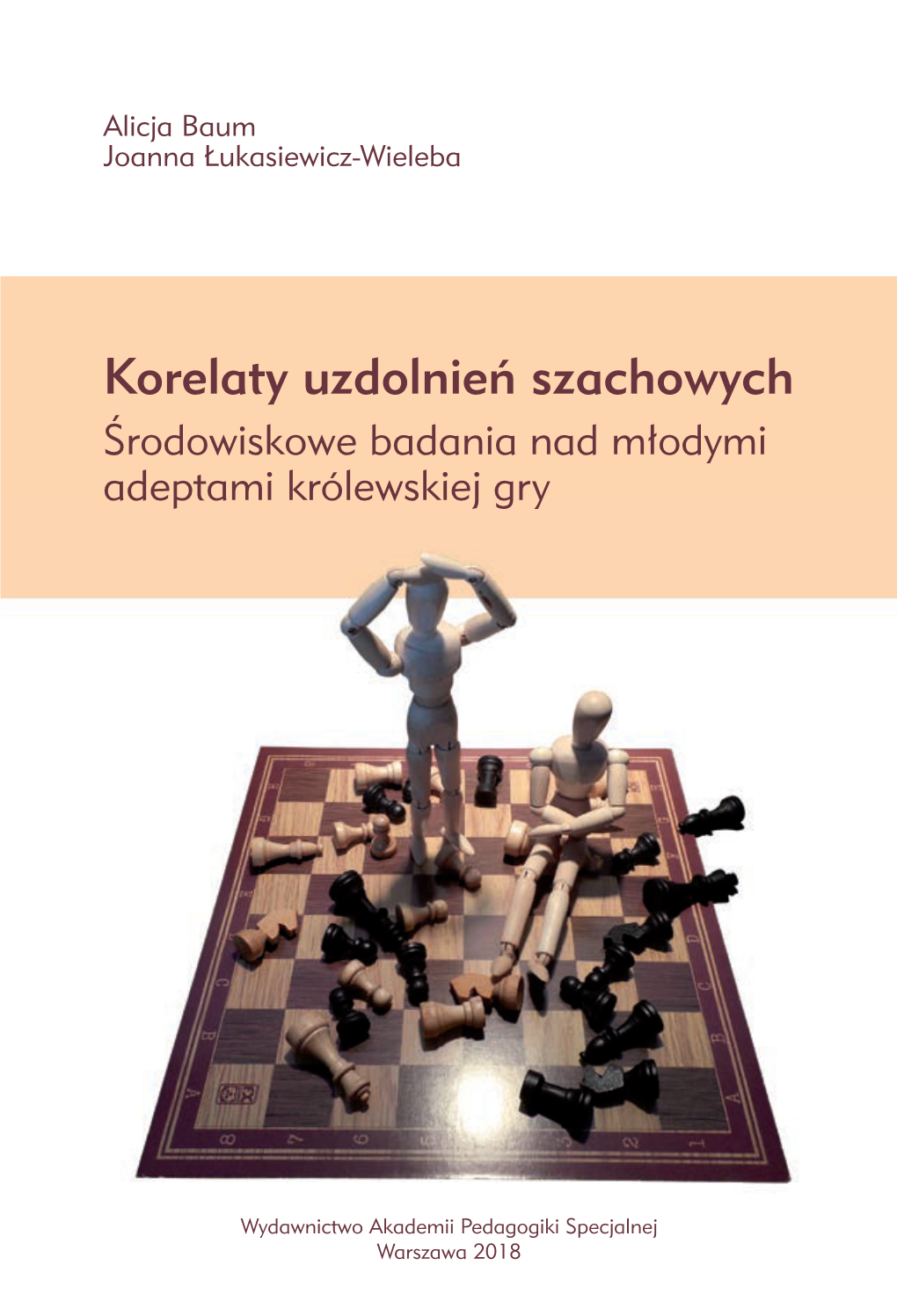 Alicja Baum
Joanna Łukasiewicz-Wieleba

Korelaty uzdolnień szachowych
Środowiskowe badania nad młodymi adeptami królewskiej gry

Wydawnictwo Akademii Pedagogiki Specjalnej
Warszawa 2018